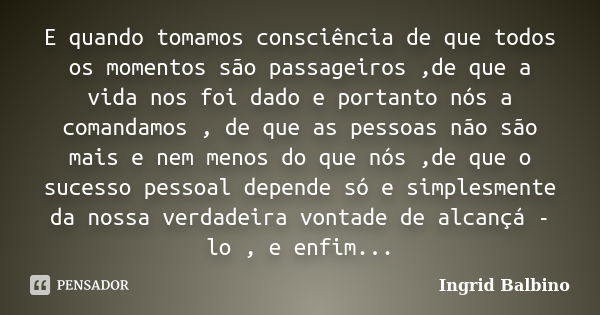 E quando tomamos consciência de que todos os momentos são passageiros ,de que a vida nos foi dado e portanto nós a comandamos , de que as pessoas não são mais e nem menos do que nós ,de que o sucesso pessoal depende só e simplesmente da nossa verdadeira vontade de alcançá - lo , e enfim...

PENSADOR

Ingrid Balbino